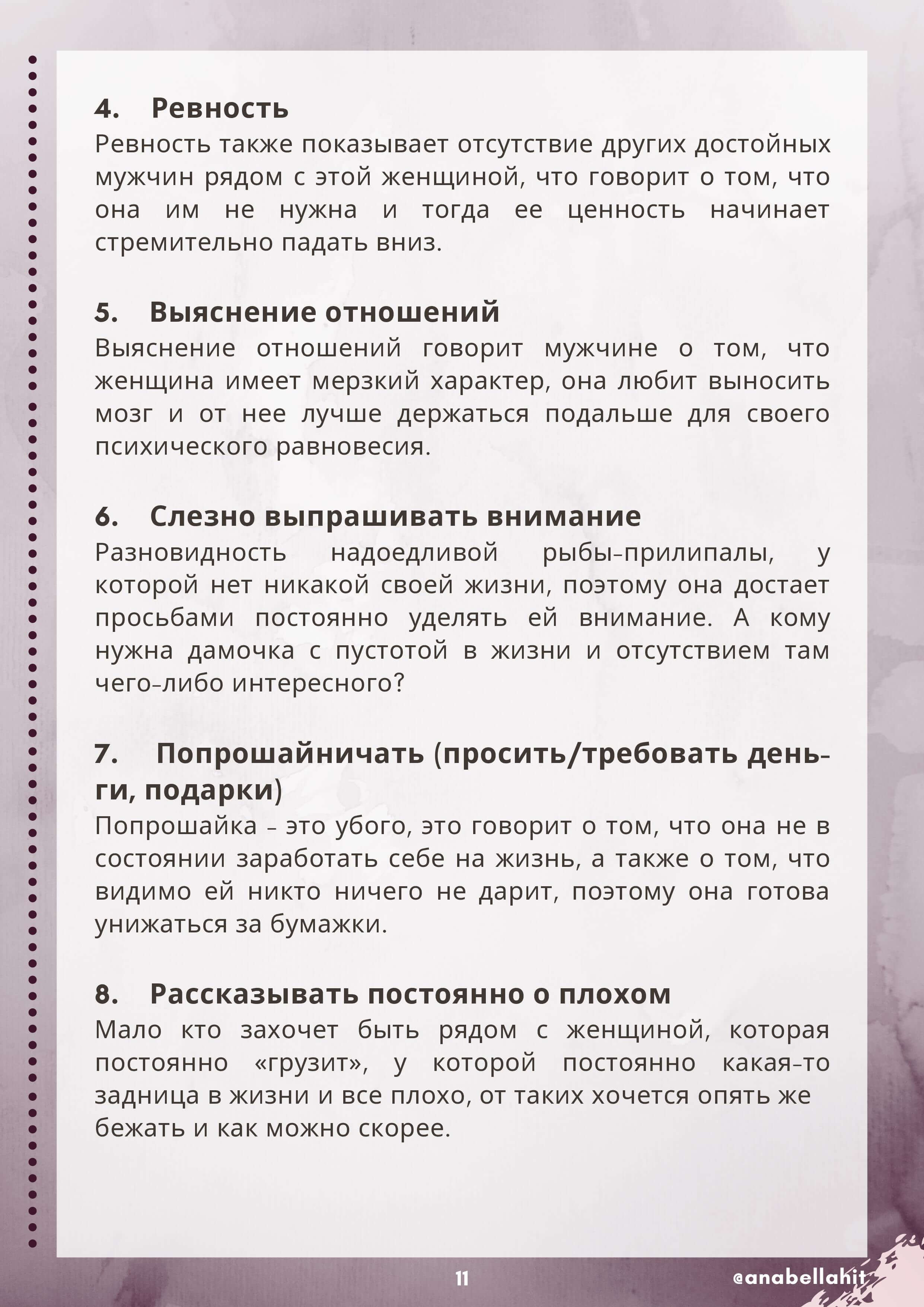 4. Ревность

Ревность также показывает отсутствие других достойных мужчин рядом с этой женщиной, что говорит о том, что она им не нужна и тогда ее ценность начинает стремительно падать вниз.

5. Выяснение отношений

Выяснение отношений говорит мужчине о том, что женщина имеет мерзкий характер, она любит выносить мозг и от нее лучше держаться подальше для своего психического равновесия.

6. Слезно выпрашивать внимание

Разновидность надоедливой рыбы-прилипалы, у которой нет никакой своей жизни, поэтому она достает просьбами постоянно уделять ей внимание. А кому нужна дамочка с пустотой в жизни и отсутствием там чего-либо интересного?

7. Попрошайничать (просить/требовать деньги, подарки)

Попрошайка - это убого, это говорит о том, что она не в состоянии заработать себе на жизнь, а также о том, что видимо ей никто ничего не дарит, поэтому она готова унижаться за бумажки.

8. Рассказывать постоянно о плохом

Мало кто захочет быть рядом с женщиной, которая постоянно «грузит», у которой постоянно какая-то задница в жизни и все плохо, от таких хочется опять же бежать и как можно скорее.

11

@anabellakit